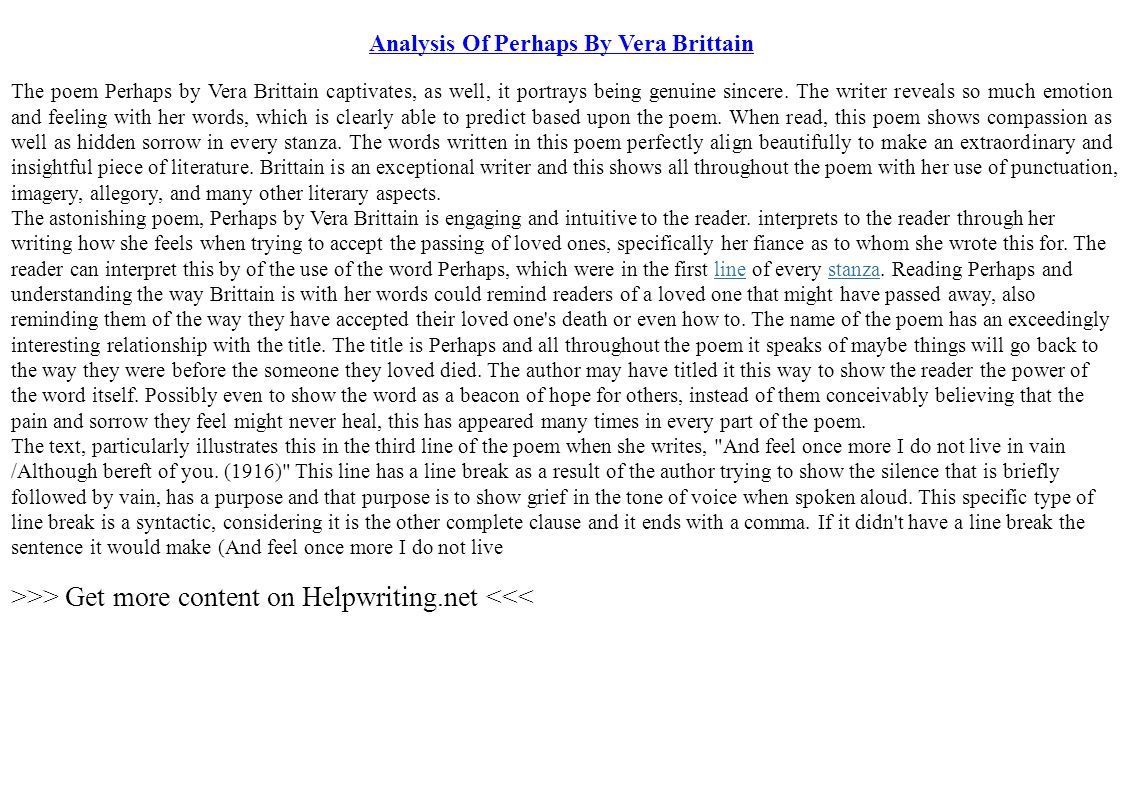 Analysis Of Perhaps By Vera Brittain

The poem Perhaps by Vera Brittain captivates, as well, it portrays being genuine sincere. The writer reveals so much emotion and feeling with her words, which is clearly able to predict based upon the poem. When read, this poem shows compassion as well as hidden sorrow in every stanza. The words written in this poem perfectly align beautifully to make an extraordinary and insightful piece of literature. Brittain is an exceptional writer and this shows all throughout the poem with her use of punctuation, imagery, allegory, and many other literary aspects.
The astonishing poem, Perhaps by Vera Brittain is engaging and intuitive to the reader. interprets to the reader through her writing how she feels when trying to accept the passing of loved ones, specifically her fiance as to whom she wrote this for. The reader can interpret this by of the use of the word Perhaps, which were in the first line of every stanza. Reading Perhaps and understanding the way Brittain is with her words could remind readers of a loved one that might have passed away, also reminding them of the way they have accepted their loved one's death or even how to. The name of the poem has an exceedingly interesting relationship with the title. The title is Perhaps and all throughout the poem it speaks of maybe things will go back to the way they were before the someone they loved died. The author may have titled it this way to show the reader the power of the word itself. Possibly even to show the word as a beacon of hope for others, instead of them conceivably believing that the pain and sorrow they feel might never heal, this has appeared many times in every part of the poem.
The text, particularly illustrates this in the third line of the poem when she writes, "And feel once more I do not live in vain /Although bereft of you. (1916)" This line has a line break as a result of the author trying to show the silence that is briefly followed by vain, has a purpose and that purpose is to show grief in the tone of voice when spoken aloud. This specific type of line break is a syntactic, considering it is the other complete clause and it ends with a comma. If it didn't have a line break the sentence it would make (And feel once more I do not live

>>> Get more content on Helpwriting.net <<<